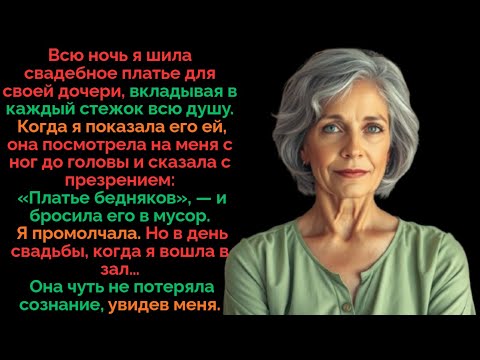 Всю ночь я шила свадебное платье для своей дочери, вкладывая в каждый стежок всю душу. Когда я показала его ей, она посмотрела на меня с ног до головы и сказала с презрением: «Платье бедняков», — и бросила его в мусор. Я промолчала. Но в день свадьбы, когда я вошла в зал... Она чуть не потеряла сознание, увидев меня.